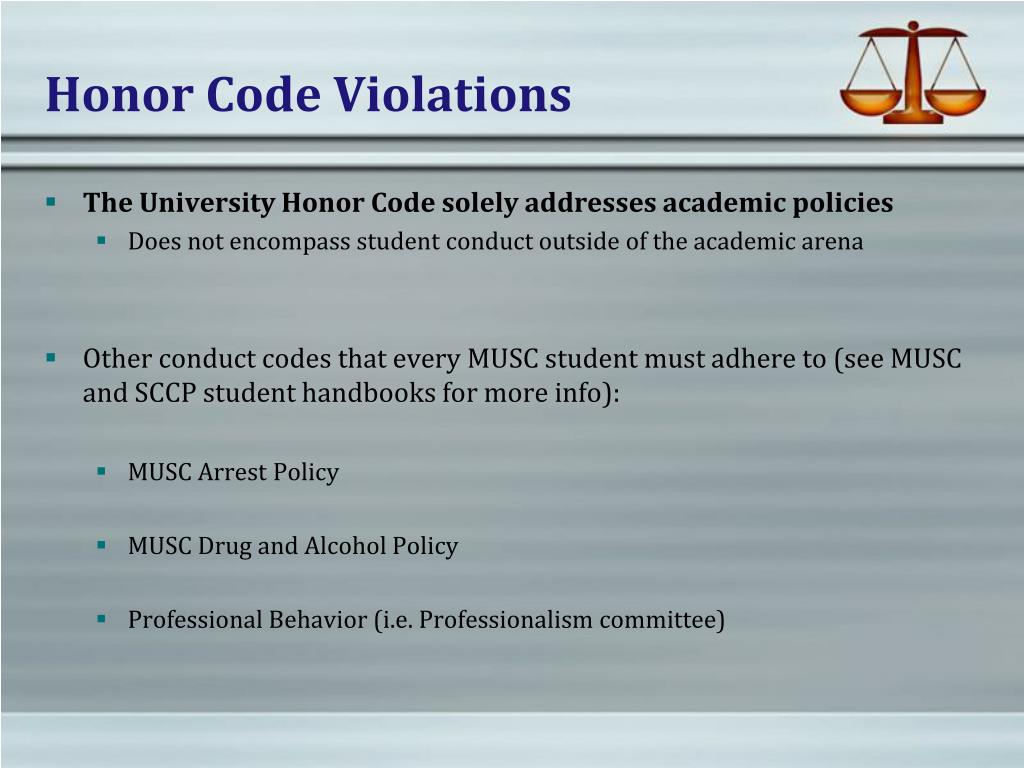 Honor Code Violations

The University Honor Code solely addresses academic policies

Does not encompass student conduct outside of the academic arena

Other conduct codes that every MUSC student must adhere to (see MUSC and SCCP student handbooks for more info):

MUSC Arrest Policy

MUSC Drug and Alcohol Policy

Professional Behavior (i.e. Professionalism committee)